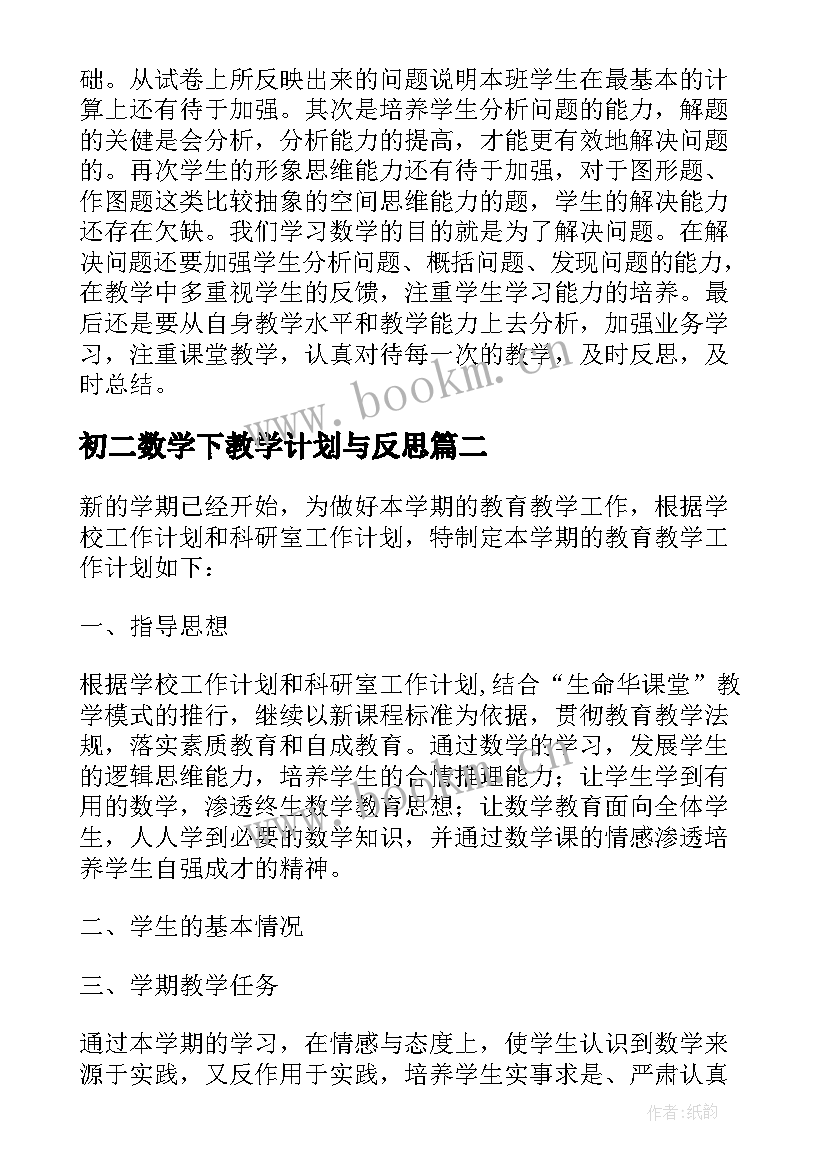 础。从试卷上所反映出来的问题说明本班学生在最基本的计算上还有待于加强。其次是培养学生分析问题的能力，解题的关健是会分析，分析能力的提高，才能更有效地解决问题的。再次学生的形象思维能力还有待于加强，对于图形题、作图题这类比较抽象的空间思维能力的题，学生的解决能力还存在欠缺。我们学习数学的目的就是为了解决问题。在解决问题还要加强学生分析问题、概括问题、发现问题的能力，在教学中多重视学生的反馈，注重学生学习能力的培养。最后还是要从自身教学水平和教学能力上去分析，加强业务学习，注重课堂教学，认真对待每一次的教学，及时反思，及时总结。

www.bookm.cn

初二数学下教学计划与反思篇二

新的学期已经开始，为做好本学期的教育教学工作，根据学校工作计划和科研室工作计划，特制定本学期的教育教学工作计划如下：

一、指导思想

根据学校工作计划和科研室工作计划,结合“生命华课堂”教学模式的推行，继续以新课程标准为依据，贯彻教育教学法规，落实素质教育和自成教育。通过数学的学习，发展学生的逻辑思维能力，培养学生的合情推理能力；让学生学到有用的数学，渗透终生数学教育思想；让数学教育面向全体学生，人人学到必要的数学知识，并通过数学课的情感渗透培养学生自强成才的精神。

二、学生的基本情况

三、学期教学任务

通过本学期的学习，在情感与态度上，使学生认识到数学来源于实践，又反作用于实践，培养学生实事求是、严肃认真

作者:纸韵